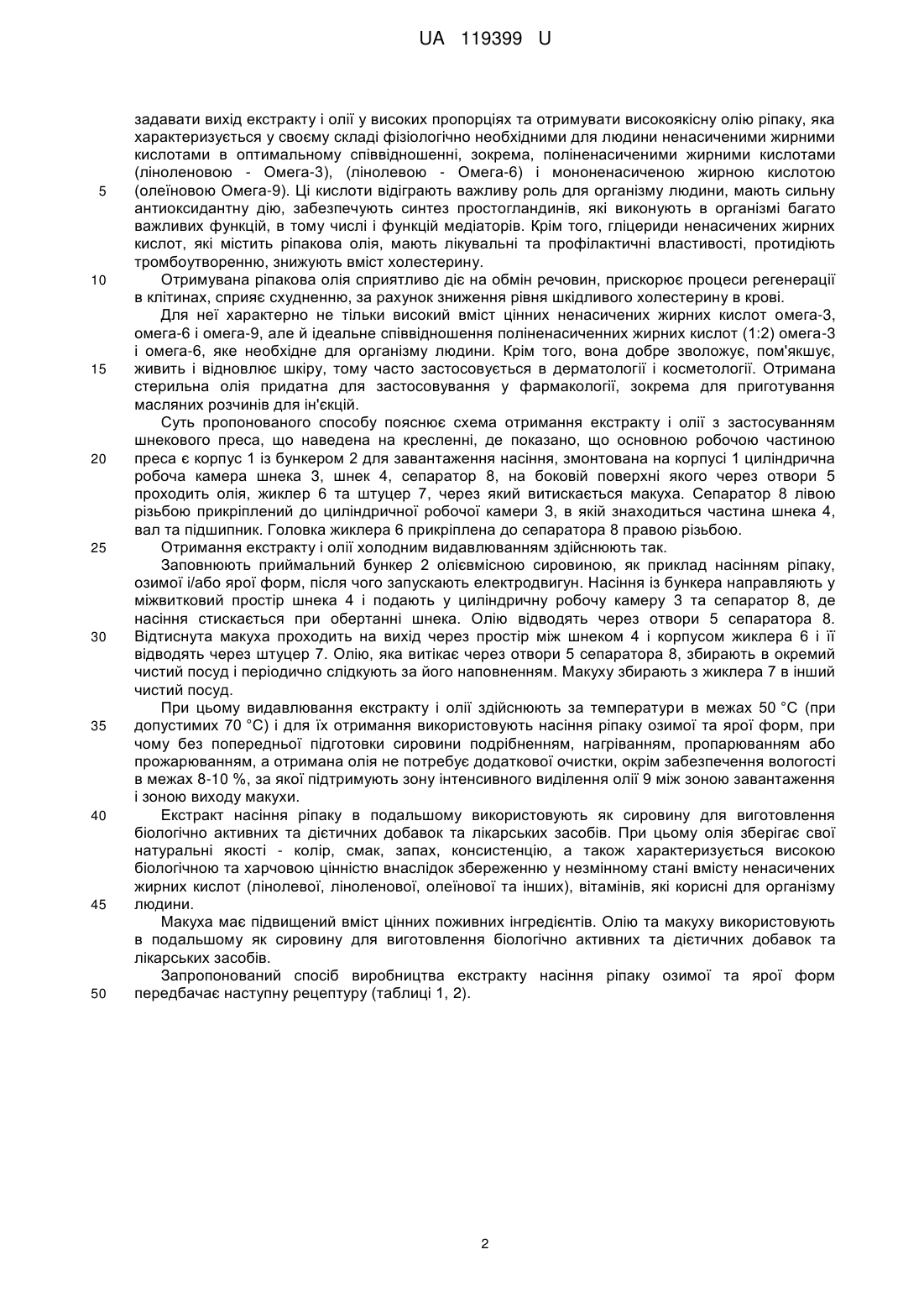 UA 119399 U

задавати вихід екстракту і олії у високих пропорціях та отримувати високоякісну олію ріпаку, яка характеризується у своєму складі фізіологічно необхідними для людини ненасиченими жирними кислотами в оптимальному співвідношенні, зокрема, поліненасиченими жирними кислотами (ліноленовою - Омега-3), (лінолевою - Омега-6) і мононенасиченою жирною кислотою
5 (олеїновою Омега-9). Ці кислоти відіграють важливу роль для організму людини, мають сильну антиоксидантну дію, забезпечують синтез простогландинів, які виконують в організмі багато важливих функцій, в тому числі і функцій медіаторів. Крім того, гліцериди ненасичених жирних кислот, які містить ріпакова олія, мають лікувальні та профілактичні властивості, протидіють тромбоутворенню, знижують вміст холестерину.
10 Отримувана ріпакова олія сприятливо діє на обмін речовин, прискорює процеси регенерації в клітинах, сприяє схудненню, за рахунок зниження рівня шкідливого холестерину в крові.

Для неї характерно не тільки високий вміст цінних ненасичених жирних кислот омега-3, омега-6 і омега-9, але й ідеальне співвідношення поліненасиченних жирних кислот (1:2) омега-3 і омега-6, яке необхідне для організму людини. Крім того, вона добре зволожує, пом'якшує,
15 живить і відновлює шкіру, тому часто застосовується в дерматології і косметології. Отримана стерильна олія придатна для застосовування у фармакології, зокрема для приготування масляних розчинів для ін'єкцій.

Суть пропонованого способу пояснює схема отримання екстракту і олії з застосуванням шнекового преса, що наведена на кресленні, де показано, що основною робочою частиною
20 преса є корпус 1 із бункером 2 для завантаження насіння, змонтована на корпусі 1 циліндрична робоча камера шнека 3, шнек 4, сепаратор 8, на боковій поверхні якого через отвори 5 проходить олія, жиклер 6 та штуцер 7, через який витискається макуха. Сепаратор 8 лівою різьбою прикріплений до циліндричної робочої камери 3, в якій знаходиться частина шнека 4, вал та підшипник. Головка жиклера 6 прикріплена до сепаратора 8 правою різьбою.
25 Отримання екстракту і олії холодним видавлюванням здійснюють так.

Заповнюють приймальний бункер 2 олієвмісною сировиною, як приклад насінням ріпаку, озимої і/або ярої форм, після чого запускають електродвигун. Насіння із бункера направляють у міжвитковий простір шнека 4 і подають у циліндричну робочу камеру 3 та сепаратор 8, де насіння стискається при обертанні шнека. Олію відводять через отвори 5 сепаратора 8.
30 Відтиснута макуха проходить на вихід через простір між шнеком 4 і корпусом жиклера 6 і її відводять через штуцер 7. Олію, яка витікає через отвори 5 сепаратора 8, збирають в окремий чистий посуд і періодично слідкують за його наповненням. Макуху збирають з жиклера 7 в інший чистий посуд.

При цьому видавлювання екстракту і олії здійснюють за температури в межах 50 °C (при
35 допустимих 70 °C) і для їх отримання використовують насіння ріпаку озимої та ярої форм, при чому без попередньої підготовки сировини подрібненням, нагріванням, пропарюванням або прожарюванням, а отримана олія не потребує додаткової очистки, окрім забезпечення вологості в межах 8-10 %, за якої підтримують зону інтенсивного виділення олії 9 між зоною завантаження і зоною виходу макухи.
40 Екстракт насіння ріпаку в подальшому використовують як сировину для виготовлення біологічно активних та дієтичних добавок та лікарських засобів. При цьому олія зберігає свої натуральні якості - колір, смак, запах, консистенцію, а також характеризується високою біологічною та харчовою цінністю внаслідок збереженню у незмінному стані вмісту ненасичених жирних кислот (лінолевої, ліноленової, олеїнової та інших), вітамінів, які корисні для організму
45 людини.

Макуха має підвищений вміст цінних поживних інгредієнтів. Олію та макуху використовують в подальшому як сировину для виготовлення біологічно активних та дієтичних добавок та лікарських засобів.

Запропонований спосіб виробництва екстракту насіння ріпаку озимої та ярої форм
50 передбачає наступну рецептуру (таблиці 1, 2).

2